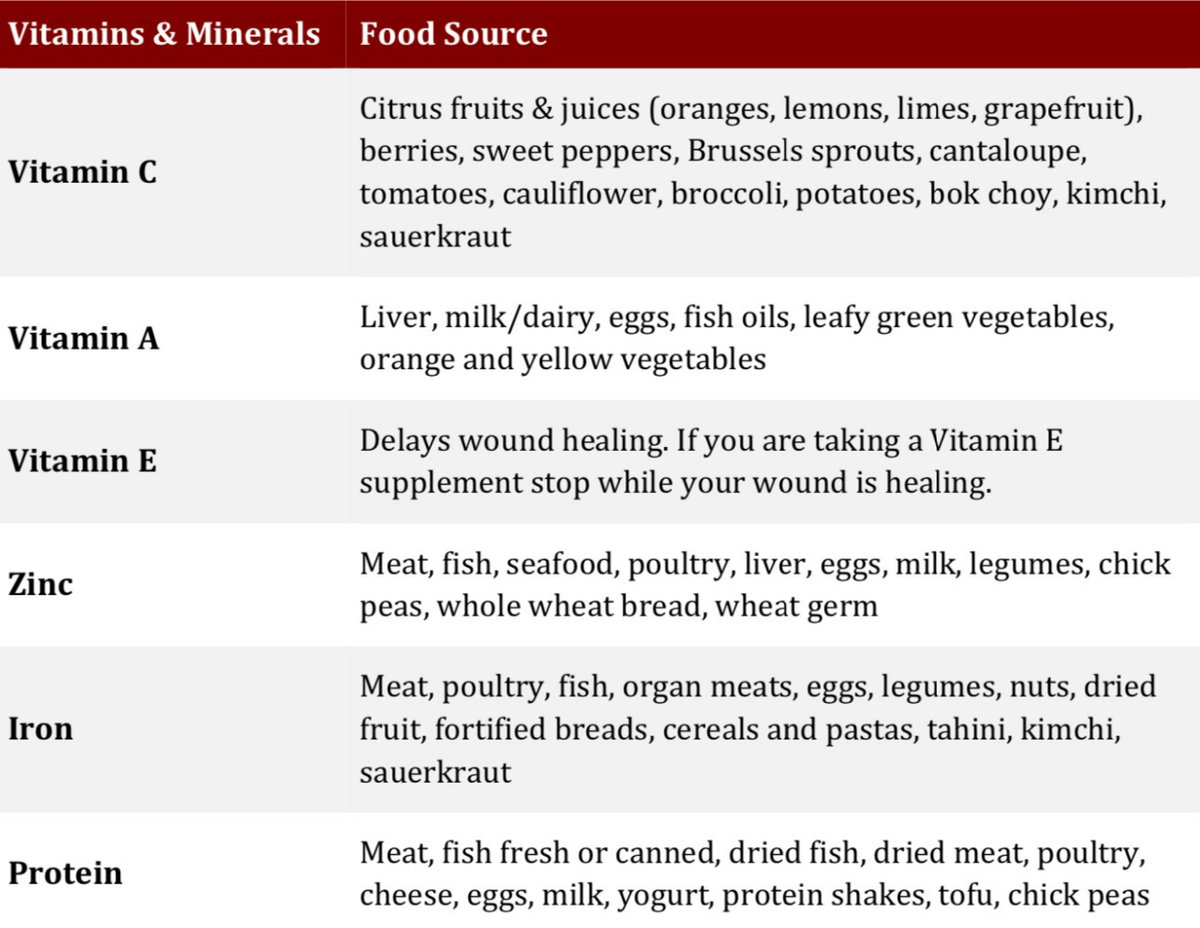 | Vitamins & Minerals | Food Source |
|---|---|
| Vitamin C | Citrus fruits & juices (oranges, lemons, limes, grapefruit), berries, sweet peppers, Brussels sprouts, cantaloupe, tomatoes, cauliflower, broccoli, potatoes, bok choy, kimchi, sauerkraut |
| Vitamin A | Liver, milk/dairy, eggs, fish oils, leafy green vegetables, orange and yellow vegetables |
| Vitamin E | Delays wound healing. If you are taking a Vitamin E supplement stop while your wound is healing. |
| Zinc | Meat, fish, seafood, poultry, liver, eggs, milk, legumes, chick peas, whole wheat bread, wheat germ |
| Iron | Meat, poultry, fish, organ meats, eggs, legumes, nuts, dried fruit, fortified breads, cereals and pastas, tahini, kimchi, sauerkraut |
| Protein | Meat, fish fresh or canned, dried fish, dried meat, poultry, cheese, eggs, milk, yogurt, protein shakes, tofu, chick peas |